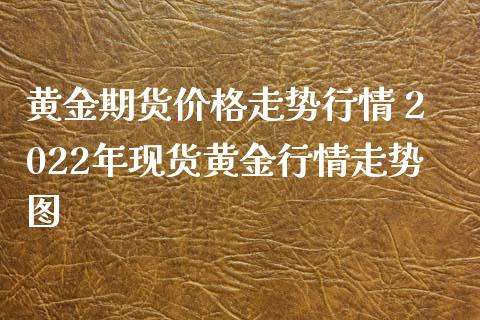 黄金期货价格走势行情 2022年现货黄金行情走势图